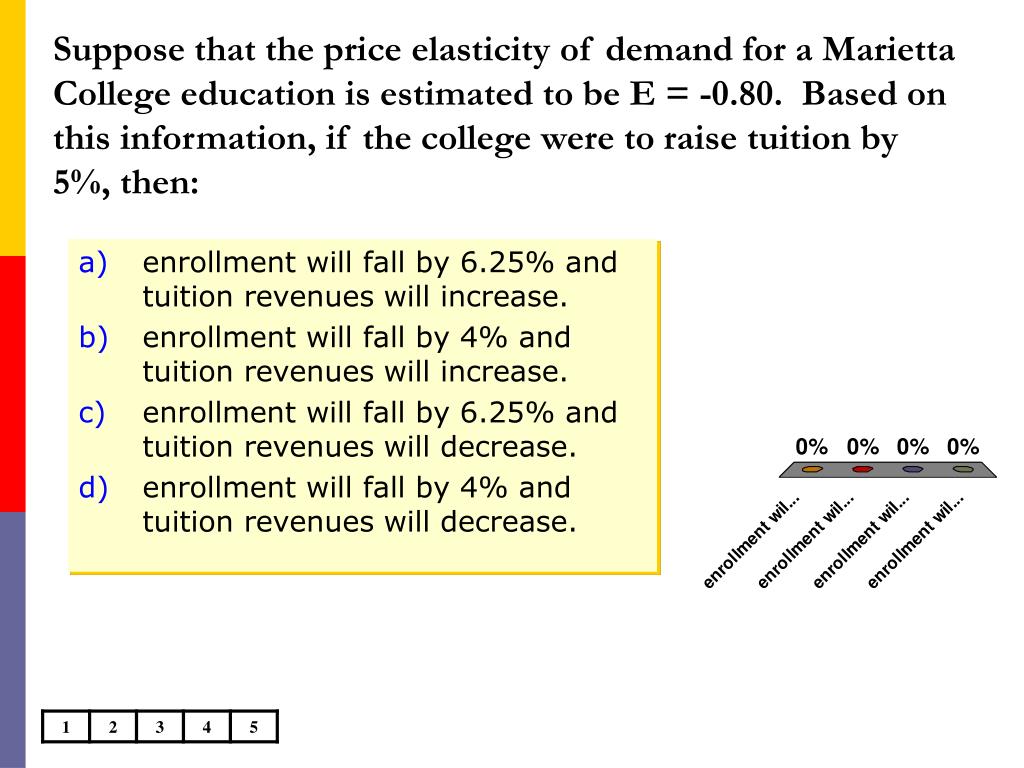 Suppose that the price elasticity of demand for a Marietta College education is estimated to be E = -0.80. Based on this information, if the college were to raise tuition by 5%, then:

a) enrollment will fall by 6.25% and tuition revenues will increase.
b) enrollment will fall by 4% and tuition revenues will increase.
c) enrollment will fall by 6.25% and tuition revenues will decrease.
d) enrollment will fall by 4% and tuition revenues will decrease.

0% 0% 0% 0%

enrollment wil...
enrollment wil...
enrollment wil...
enrollment wil...

| 1 | 2 | 3 | 4 | 5 |
|---|---|---|---|---|